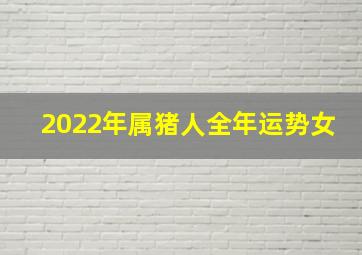 2022年属猪人全年运势女